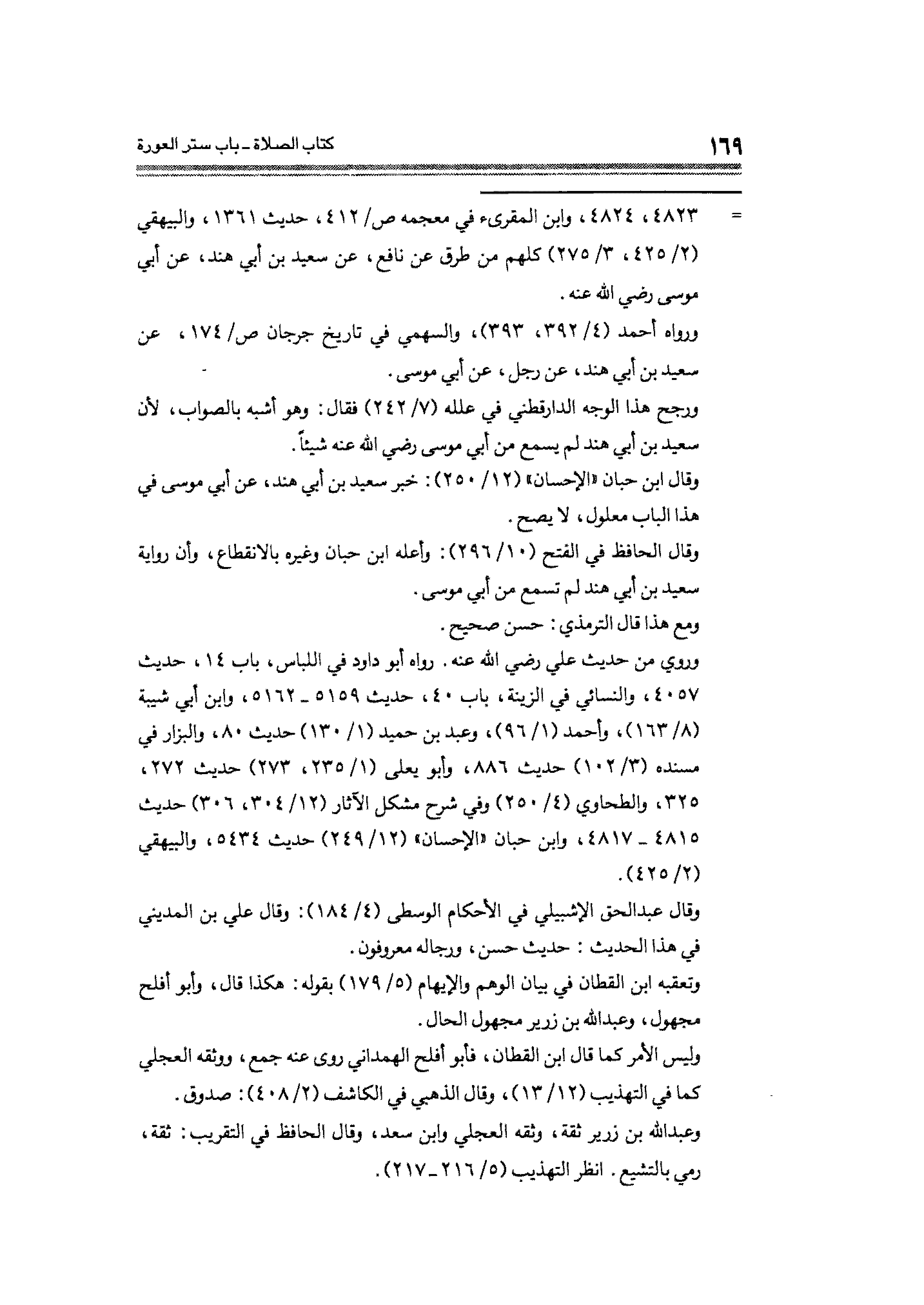 ١٦٩ كتاب الصلاة ـ باب ستر العورة

= ٤٨٢٣، ٤٨٢٤، وابن المقرىء في معجمه ص/ ٤١٢، حديث ١٣٦١، والبيهقي (٢/ ٤٢٥، ٣/ ٢٧٥) كلهم من طرق عن نافع، عن سعيد بن أبي هند، عن أبي موسى رضي الله عنه.

ورواه أحمد (٤/ ٣٩٢، ٣٩٣)، والسهمي في تاريخ جرجان ص/ ١٧٤، عن سعيد بن أبي هند، عن رجل، عن أبي موسى.

ورجح هذا الوجه الدارقطني في علله (٧/ ٢٤٢) فقال: وهو أشبه بالصواب، لأن سعيد بن أبي هند لم يسمع من أبي موسى رضي الله عنه شيئاً.

وقال ابن حبان «الإحسان» (١٢/ ٢٥٠): خبر سعيد بن أبي هند، عن أبي موسى في هذا الباب معلول، لا يصح.

وقال الحافظ في الفتح (١٠/ ٢٩٦): وأعله ابن حبان وغيره بالانقطاع، وأن رواية سعيد بن أبي هند لم تسمع من أبي موسى.

ومع هذا قال الترمذي: حسن صحيح.

وروي من حديث علي رضي الله عنه. رواه أبو داود في اللباس، باب ١٤، حديث ٤٠٥٧، والنسائي في الزينة، باب ٤٠، حديث ٥١٥٩ ـ ٥١٦٢، وابن أبي شيبة (٨/ ١٦٣)، وأحمد (١/ ٩٦)، وعبد بن حميد (١/ ١٣٠) حديث ٨٠، والبزار في مسنده (٣/ ١٠٢) حديث ٨٨٦، وأبو يعلى (١/ ٢٣٥، ٢٧٣) حديث ٢٧٢، ٣٢٥، والطحاوي (٤/ ٢٥٠) وفي شرح مشكل الآثار (١٢/ ٣٠٤، ٣٠٦) حديث ٤٨١٥ ـ ٤٨١٧، وابن حبان «الإحسان» (١٢/ ٢٤٩) حديث ٥٤٣٤، والبيهقي (٢/ ٤٢٥).

وقال عبدالحق الإشبيلي في الأحكام الوسطى (٤/ ١٨٤): وقال علي بن المديني في هذا الحديث: حديث حسن، ورجاله معروفون.

وتعقبه ابن القطان في بيان الوهم والإيهام (٥/ ١٧٩) بقوله: هكذا قال، وأبو أفلح مجهول، وعبدالله بن زرير مجهول الحال.

وليس الأمر كما قال ابن القطان، فأبو أفلح الهمداني روى عنه جمع، ووثقه العجلي كما في التهذيب (١٢/ ١٣)، وقال الذهبي في الكاشف (٢/ ٤٠٨): صدوق.

وعبدالله بن زرير ثقة، وثقه العجلي وابن سعد، وقال الحافظ في التقريب: ثقة، رمي بالتشيع. انظر التهذيب (٥/ ٢١٦ ـ ٢١٧).